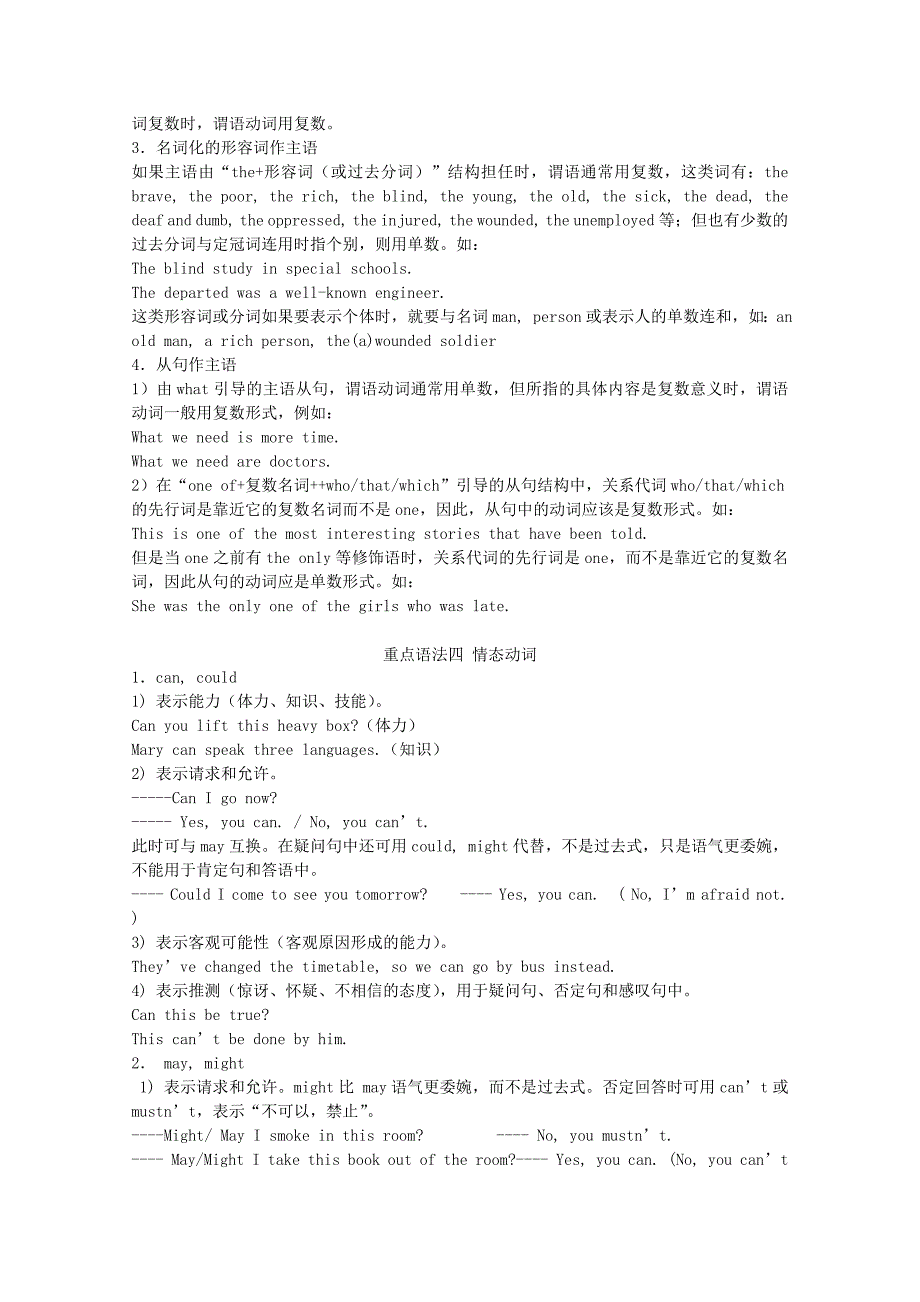 词复数时，谓语动词用复数。
3．名词化的形容词作主语
如果主语由“the+形容词（或过去分词）”结构担任时，谓语通常用复数，这类词有：the brave, the poor, the rich, the blind, the young, the old, the sick, the dead, the deaf and dumb, the oppressed, the injured, the wounded, the unemployed 等；但也有少数的过去分词与定冠词连用时指个别，则用单数。如：
The blind study in special schools.
The departed was a well-known engineer.
这类形容词或分词如果要表示个体时，就要与名词 man, person 或表示人的单数连和，如：an old man, a rich person, the(a)wounded soldier
4．从句作主语
1）由 what 引导的主语从句，谓语动词通常用单数，但所指的具体内容是复数意义时，谓语动词一般用复数形式，例如：
What we need is more time.
What we need are doctors.
2）在“one of+复数名词++who/that/which”引导的从句结构中，关系代词 who/that/which 的先行词是靠近它的复数名词而不是 one，因此，从句中的动词应该是复数形式。如：
This is one of the most interesting stories that have been told.
但是当 one 之前有 the only 等修饰语时，关系代词的先行词是 one，而不是靠近它的复数名词，因此从句的动词应是单数形式。如：
She was the only one of the girls who was late.

重点语法四 情态动词
1．can, could
1) 表示能力（体力、知识、技能）。
Can you lift this heavy box?（体力）
Mary can speak three languages.（知识）
2) 表示请求和允许。
-----Can I go now?
----- Yes, you can. / No, you can’t.
此时可与 may 互换。在疑问句中还可用 could, might 代替，不是过去式，只是语气更委婉，不能用于肯定句和答语中。
---- Could I come to see you tomorrow?    ---- Yes, you can.  ( No, I’m afraid not. )
3) 表示客观可能性（客观原因形成的能力）。
They’ve changed the timetable, so we can go by bus instead.
4) 表示推测（惊讶、怀疑、不相信的态度），用于疑问句、否定句和感叹句中。
Can this be true?
This can’t be done by him.
2． may, might
1) 表示请求和允许。might 比 may 语气更委婉，而不是过去式。否定回答时可用 can’t 或 mustn’t，表示“不可以，禁止”。
----Might/ May I smoke in this room?         ---- No, you mustn’t.
---- May/Might I take this book out of the room?---- Yes, you can. (No, you can’t